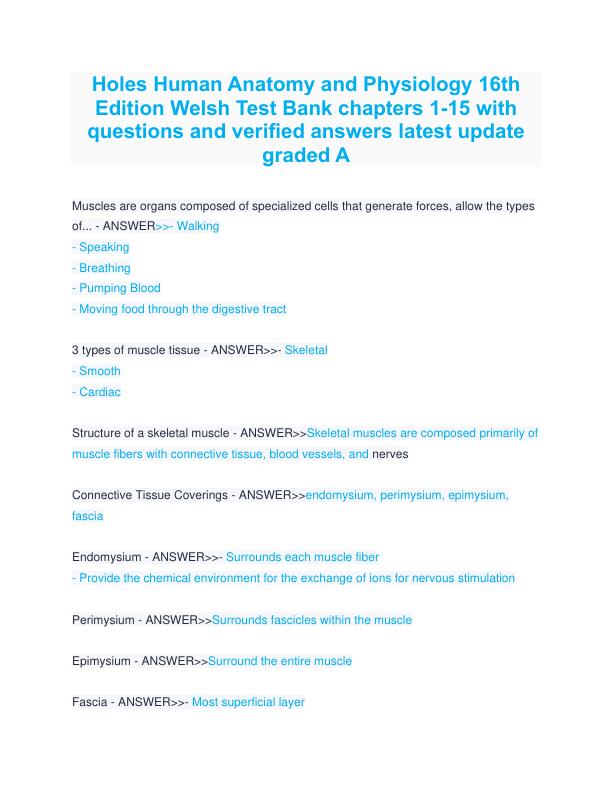 Holes Human Anatomy and Physiology 16th Edition Welsh Test Bank chapters 1-15 with questions and verified answers latest update graded A

Muscles are organs composed of specialized cells that generate forces, allow the types of... - ANSWER>>- Walking
- Speaking
- Breathing
- Pumping Blood
- Moving food through the digestive tract

3 types of muscle tissue - ANSWER>>- Skeletal
- Smooth
- Cardiac

Structure of a skeletal muscle - ANSWER>>Skeletal muscles are composed primarily of muscle fibers with connective tissue, blood vessels, and nerves

Connective Tissue Coverings - ANSWER>>endomysium, perimysium, epimysium, fascia

Endomysium - ANSWER>>- Surrounds each muscle fiber
- Provide the chemical environment for the exchange of ions for nervous stimulation

Perimysium - ANSWER>>Surrounds fascicles within the muscle

Epimysium - ANSWER>>Surround the entire muscle

Fascia - ANSWER>>- Most superficial layer